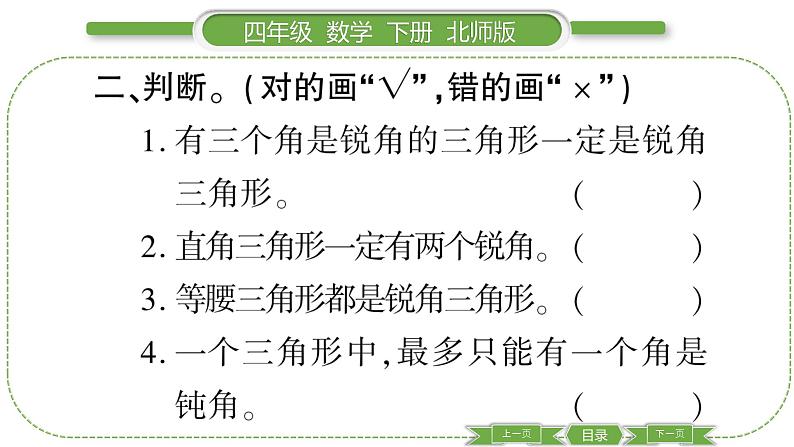 四年级 数学 下册 北师版

二、判断。(对的画“√”,错的画“×”)

1.有三个角是锐角的三角形一定是锐角三角形。 ( )

2.直角三角形一定有两个锐角。( )

3.等腰三角形都是锐角三角形。( )

4.一个三角形中,最多只能有一个角是钝角。 ( )

上一页 目录 下一页